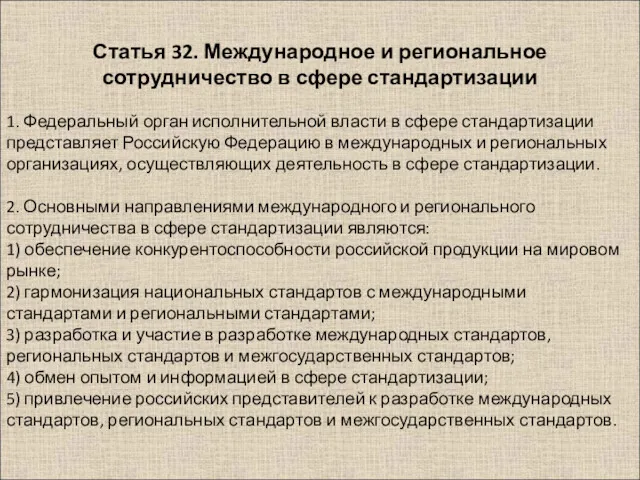 Статья 32. Международное и региональное сотрудничество в сфере стандартизации

1. Федеральный орган исполнительной власти в сфере стандартизации представляет Российскую Федерацию в международных и региональных организациях, осуществляющих деятельность в сфере стандартизации.

2. Основными направлениями международного и регионального сотрудничества в сфере стандартизации являются:
1) обеспечение конкурентоспособности российской продукции на мировом рынке;
2) гармонизация национальных стандартов с международными стандартами и региональными стандартами;
3) разработка и участие в разработке международных стандартов, региональных стандартов и межгосударственных стандартов;
4) обмен опытом и информацией в сфере стандартизации;
5) привлечение российских представителей к разработке международных стандартов, региональных стандартов и межгосударственных стандартов.